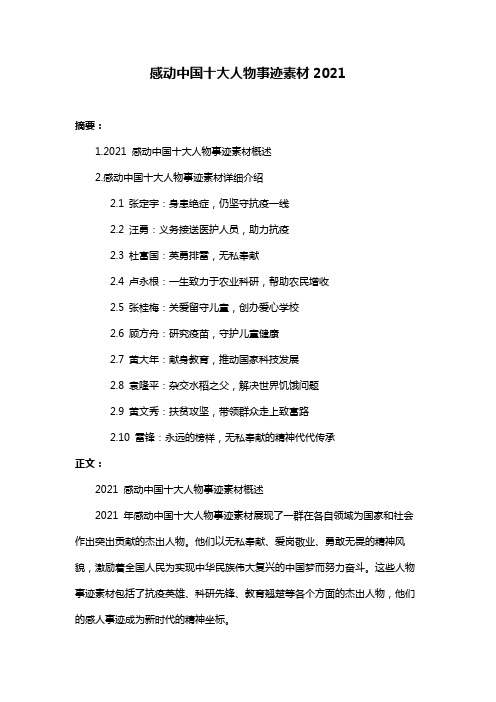 感动中国十大人物事迹素材 2021

摘要：

1.2021 感动中国十大人物事迹素材概述

2.感动中国十大人物事迹素材详细介绍

2.1 张定宇：身患绝症，仍坚守抗疫一线

2.2 汪勇：义务接送医护人员，助力抗疫

2.3 杜富国：英勇排雷，无私奉献

2.4 卢永根：一生致力于农业科研，帮助农民增收

2.5 张桂梅：关爱留守儿童，创办爱心学校

2.6 顾方舟：研究疫苗，守护儿童健康

2.7 黄大年：献身教育，推动国家科技发展

2.8 袁隆平：杂交水稻之父，解决世界饥饿问题

2.9 黄文秀：扶贫攻坚，带领群众走上致富路

2.10 雷锋：永远的榜样，无私奉献的精神代代传承

正文：

2021 感动中国十大人物事迹素材概述

2021 年感动中国十大人物事迹素材展现了一群在各自领域为国家和社会作出突出贡献的杰出人物。他们以无私奉献、爱岗敬业、勇敢无畏的精神风貌，激励着全国人民为实现中华民族伟大复兴的中国梦而努力奋斗。这些人物事迹素材包括了抗疫英雄、科研先锋、教育翘楚等各个方面的杰出人物，他们的感人事迹成为新时代的精神坐标。